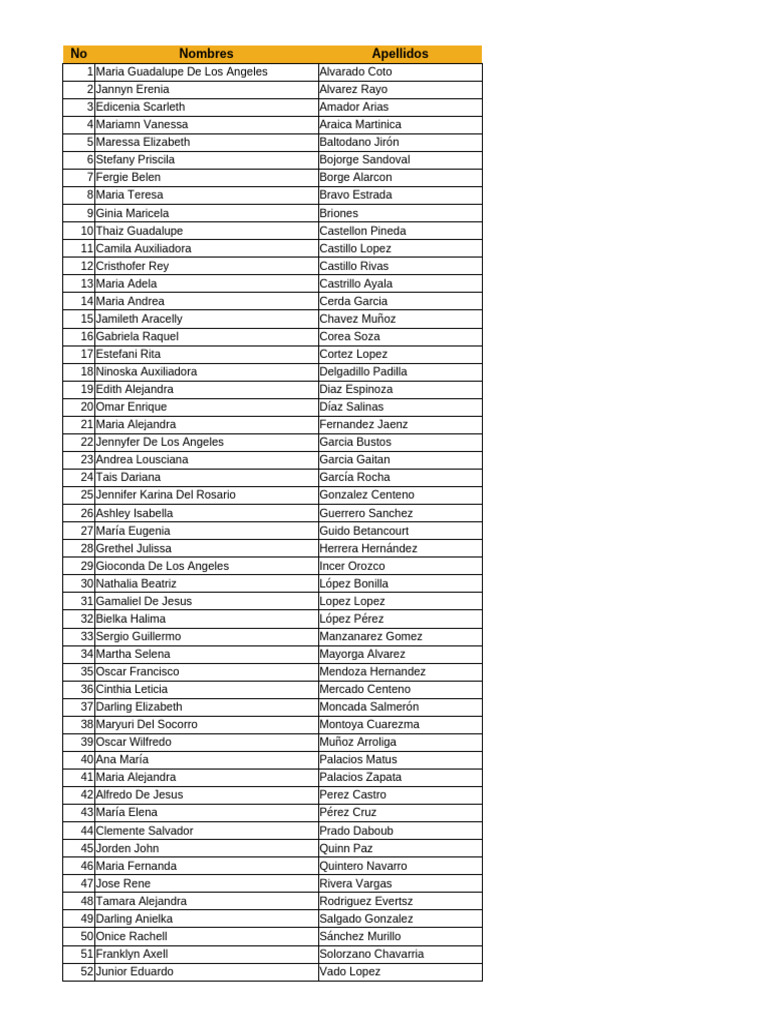 | No | Nombres | Apellidos |
|---|---|---|
| 1 | Maria Guadalupe De Los Angeles | Alvarado Coto |
| 2 | Jannyn Erenia | Alvarez Rayo |
| 3 | Edicenia Scarleth | Amador Arias |
| 4 | Mariamn Vanessa | Araica Martinica |
| 5 | Maressa Elizabeth | Baltodano Jirón |
| 6 | Stefany Priscila | Bojorge Sandoval |
| 7 | Fergie Belen | Borge Alarcon |
| 8 | Maria Teresa | Bravo Estrada |
| 9 | Ginia Maricela | Briones |
| 10 | Thaiz Guadalupe | Castellon Pineda |
| 11 | Camila Auxiliadora | Castillo Lopez |
| 12 | Cristhofer Rey | Castillo Rivas |
| 13 | Maria Adela | Castrillo Ayala |
| 14 | Maria Andrea | Cerda Garcia |
| 15 | Jamileth Aracelly | Chavez Muñoz |
| 16 | Gabriela Raquel | Corea Soza |
| 17 | Estefani Rita | Cortez Lopez |
| 18 | Ninoska Auxiliadora | Delgadillo Padilla |
| 19 | Edith Alejandra | Diaz Espinoza |
| 20 | Omar Enrique | Díaz Salinas |
| 21 | Maria Alejandra | Fernandez Jaenz |
| 22 | Jennyfer De Los Angeles | Garcia Bustos |
| 23 | Andrea Lousciana | Garcia Gaitan |
| 24 | Tais Dariana | García Rocha |
| 25 | Jennifer Karina Del Rosario | Gonzalez Centeno |
| 26 | Ashley Isabella | Guerrero Sanchez |
| 27 | María Eugenia | Guido Betancourt |
| 28 | Grethel Julissa | Herrera Hernández |
| 29 | Gioconda De Los Angeles | Incer Orozco |
| 30 | Nathalia Beatriz | López Bonilla |
| 31 | Gamaliel De Jesus | Lopez Lopez |
| 32 | Bielka Halima | López Pérez |
| 33 | Sergio Guillermo | Manzanarez Gomez |
| 34 | Martha Selena | Mayorga Alvarez |
| 35 | Oscar Francisco | Mendoza Hernandez |
| 36 | Cinthia Leticia | Mercado Centeno |
| 37 | Darling Elizabeth | Moncada Salmerón |
| 38 | Maryuri Del Socorro | Montoya Cuarezma |
| 39 | Oscar Wilfredo | Muñoz Arroliga |
| 40 | Ana María | Palacios Matus |
| 41 | Maria Alejandra | Palacios Zapata |
| 42 | Alfredo De Jesus | Perez Castro |
| 43 | María Elena | Pérez Cruz |
| 44 | Clemente Salvador | Prado Daboub |
| 45 | Jorden John | Quinn Paz |
| 46 | Maria Fernanda | Quintero Navarro |
| 47 | Jose Rene | Rivera Vargas |
| 48 | Tamara Alejandra | Rodriguez Evertsz |
| 49 | Darling Anielka | Salgado Gonzalez |
| 50 | Onice Rachell | Sánchez Murillo |
| 51 | Franklyn Axell | Solorzano Chavarria |
| 52 | Junior Eduardo | Vado Lopez |